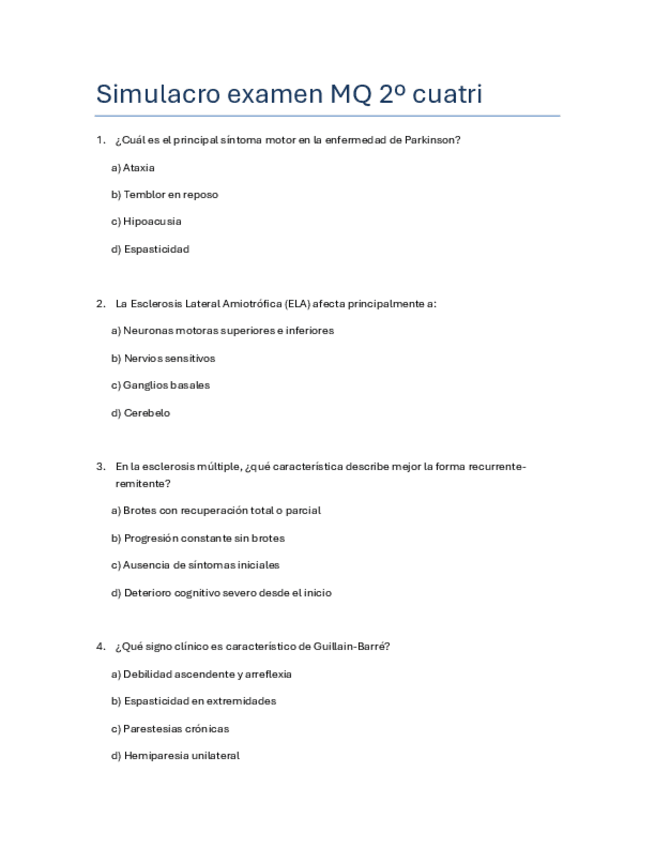 Simulacro examen MQ 2º cuatri

1. ¿Cuál es el principal síntoma motor en la enfermedad de Parkinson?

a) Ataxia

b) Temblor en reposo

c) Hipoacusia

d) Espasticidad

2. La Esclerosis Lateral Amiotrófica (ELA) afecta principalmente a:

a) Neuronas motoras superiores e inferiores

b) Nervios sensitivos

c) Ganglios basales

d) Cerebelo

3. En la esclerosis múltiple, ¿qué característica describe mejor la forma recurrente-remitente?

a) Brotes con recuperación total o parcial

b) Progresión constante sin brotes

c) Ausencia de síntomas iniciales

d) Deterioro cognitivo severo desde el inicio

4. ¿Qué signo clínico es característico de Guillain-Barré?

a) Debilidad ascendente y arreflexia

b) Espasticidad en extremidades

c) Parestesias crónicas

d) Hemiparesia unilateral